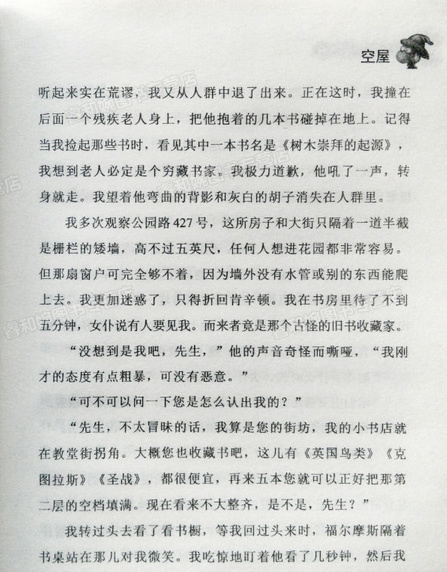 空屋

听起来实在荒谬，我又从人群中退了出来。正在这时，我撞在后面一个残疾老人身上，把他抱着的几本书碰掉在地上。记得当我捡起那些书时，看见其中一本书名是《树木崇拜的起源》，我想到老人必定是个穷藏书家。我极力道歉，他吼了一声，转身就走。我望着他弯曲的背影和灰白的胡子消失在人群里。

我多次观察公园路427号，这所房子和大街只隔着一道半截是栅栏的矮墙，高不过五英尺，任何人想进花园都非常容易。但那扇窗户可完全够不着，因为墙外没有水管或别的东西能爬上去。我更加迷惑了，只得折回肯辛顿。我在书房里待了不到五分钟，女仆说有人要见我。而来者竟是那个古怪的旧书收藏家。

“没想到是我吧，先生，”他的声音奇怪而嘶哑，“我刚才的态度有点粗暴，可没有恶意。”

“可不可以问一下您是怎么认出我的？”

“先生，不太冒昧的话，我算是您的街坊，我的小书店就在教堂街拐角。大概您也收藏书吧，这儿有《英国鸟类》《克图拉斯》《圣战》，都很便宜，再来五本您就可以正好把那第二层的空档填满。现在看来不大整齐，是不是，先生？”

我转过头去看了看书橱，等我回过头来时，福尔摩斯隔着书桌站在那儿对我微笑。我吃惊地盯着他看了几秒钟，然后我